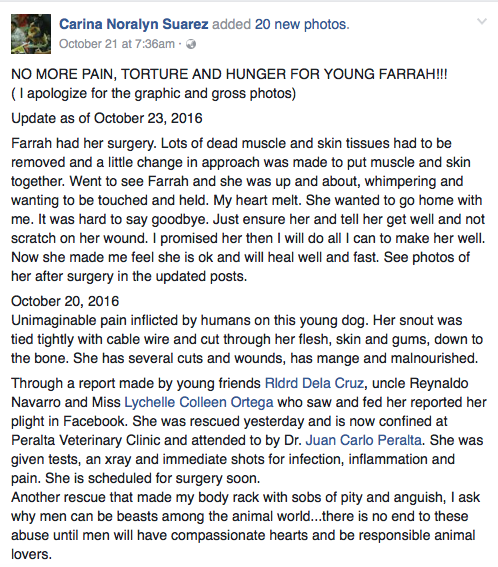 Carina Noralyn Suarez added 20 new photos.
October 21 at 7:36am ·

NO MORE PAIN, TORTURE AND HUNGER FOR YOUNG FARRAH!!!
( I apologize for the graphic and gross photos)

Update as of October 23, 2016

Farrah had her surgery. Lots of dead muscle and skin tissues had to be removed and a little change in approach was made to put muscle and skin together. Went to see Farrah and she was up and about, whimpering and wanting to be touched and held. My heart melt. She wanted to go home with me. It was hard to say goodbye. Just ensure her and tell her get well and not scratch on her wound. I promised her then I will do all I can to make her well. Now she made me feel she is ok and will heal well and fast. See photos of her after surgery in the updated posts.

October 20, 2016
Unimaginable pain inflicted by humans on this young dog. Her snout was tied tightly with cable wire and cut through her flesh, skin and gums, down to the bone. She has several cuts and wounds, has mange and malnourished.

Through a report made by young friends Rldrd Dela Cruz, uncle Reynaldo Navarro and Miss Lychelle Colleen Ortega who saw and fed her reported her plight in Facebook. She was rescued yesterday and is now confined at Peralta Veterinary Clinic and attended to by Dr. Juan Carlo Peralta. She was given tests, an xray and immediate shots for infection, inflammation and pain. She is scheduled for surgery soon.
Another rescue that made my body rack with sobs of pity and anguish, I ask why men can be beasts among the animal world...there is no end to these abuse until men will have compassionate hearts and be responsible animal lovers.